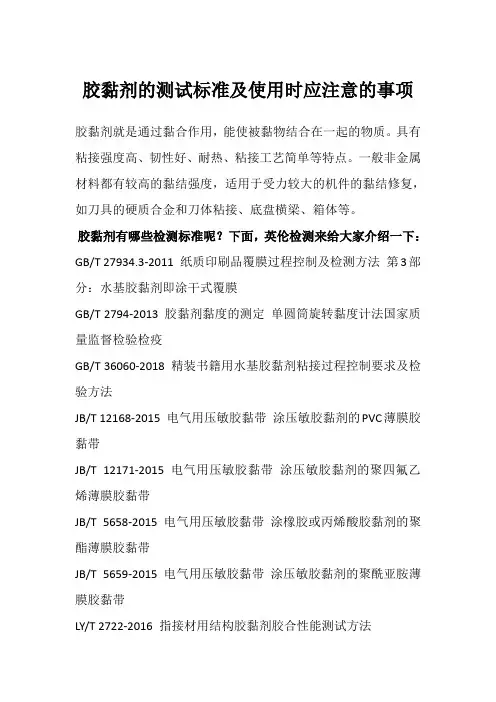 胶黏剂的测试标准及使用时应注意的事项

胶黏剂就是通过黏合作用，能使被黏物结合在一起的物质。具有粘接强度高、韧性好、耐热、粘接工艺简单等特点。一般非金属材料都有较高的黏结强度，适用于受力较大的机件的黏结修复，如刀具的硬质合金和刀体粘接、底盘横梁、箱体等。

胶黏剂有哪些检测标准呢？下面，英伦检测来给大家介绍一下：

GB/T 27934.3-2011 纸质印刷品覆膜过程控制及检测方法 第3部分：水基胶黏剂即涂干式覆膜

GB/T 2794-2013 胶黏剂黏度的测定 单圆筒旋转黏度计法国家质量监督检验检疫

GB/T 36060-2018 精装书籍用水基胶黏剂粘接过程控制要求及检验方法

JB/T 12168-2015 电气用压敏胶黏带 涂压敏胶黏剂的PVC薄膜胶黏带

JB/T 12171-2015 电气用压敏胶黏带 涂压敏胶黏剂的聚四氟乙烯薄膜胶黏带

JB/T 5658-2015 电气用压敏胶黏带 涂橡胶或丙烯酸胶黏剂的聚酯薄膜胶黏带

JB/T 5659-2015 电气用压敏胶黏带 涂压敏胶黏剂的聚酰亚胺薄膜胶黏带

LY/T 2722-2016 指接材用结构胶黏剂胶合性能测试方法